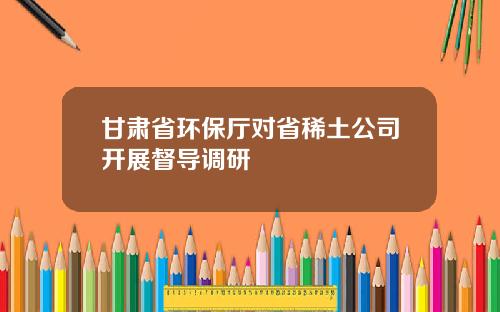 甘肃省环保厅对省稀土公司开展督导调研